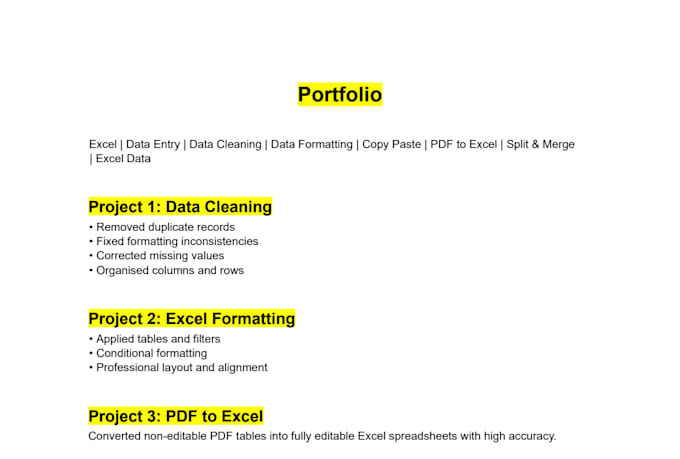 Portfolio

Excel | Data Entry | Data Cleaning | Data Formatting | Copy Paste | PDF to Excel | Split & Merge | Excel Data

Project 1: Data Cleaning
• Removed duplicate records
• Fixed formatting inconsistencies
• Corrected missing values
• Organised columns and rows

Project 2: Excel Formatting
• Applied tables and filters
• Conditional formatting
• Professional layout and alignment

Project 3: PDF to Excel
Converted non-editable PDF tables into fully editable Excel spreadsheets with high accuracy.